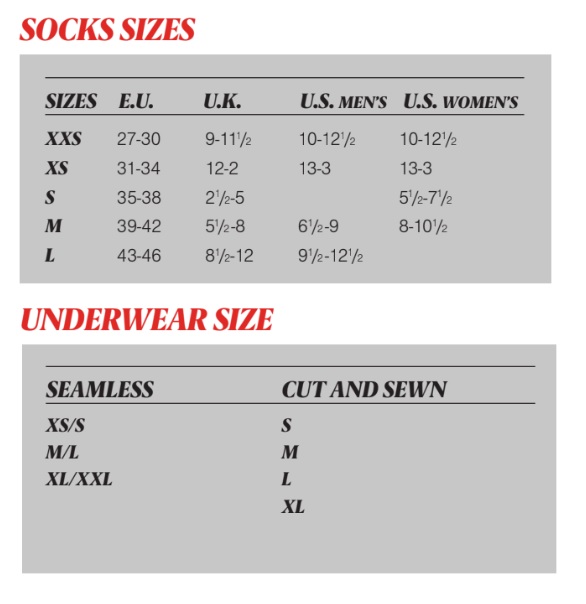 SOCKS SIZES

| SIZES | E.U. | U.K. | U.S. MEN'S | U.S. WOMEN'S |
|---|---|---|---|---|
| XXS | 27-30 | 9-11$\frac{1}{2}$ | 10-12$\frac{1}{2}$ | 10-12$\frac{1}{2}$ |
| XS | 31-34 | 12-2 | 13-3 | 13-3 |
| S | 35-38 | 2$\frac{1}{2}$-5 | | 5$\frac{1}{2}$-7$\frac{1}{2}$ |
| M | 39-42 | 5$\frac{1}{2}$-8 | 6$\frac{1}{2}$-9 | 8-10$\frac{1}{2}$ |
| L | 43-46 | 8$\frac{1}{2}$-12 | 9$\frac{1}{2}$-12$\frac{1}{2}$ | |

UNDERWEAR SIZE

| SEAMLESS | CUT AND SEWN |
|---|---|
| XS/S | S |
| M/L | M |
| XL/XXL | L |
| | XL |